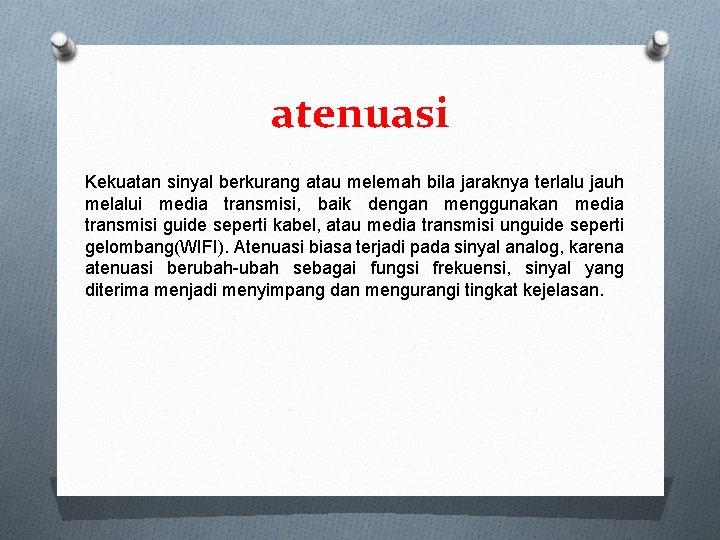 atenuasi

Kekuatan sinyal berkurang atau melemah bila jaraknya terlalu jauh melalui media transmisi, baik dengan menggunakan media transmisi guide seperti kabel, atau media transmisi unguide seperti gelombang(WIFI). Atenuasi biasa terjadi pada sinyal analog, karena atenuasi berubah-ubah sebagai fungsi frekuensi, sinyal yang diterima menjadi menyimpang dan mengurangi tingkat kejelasan.